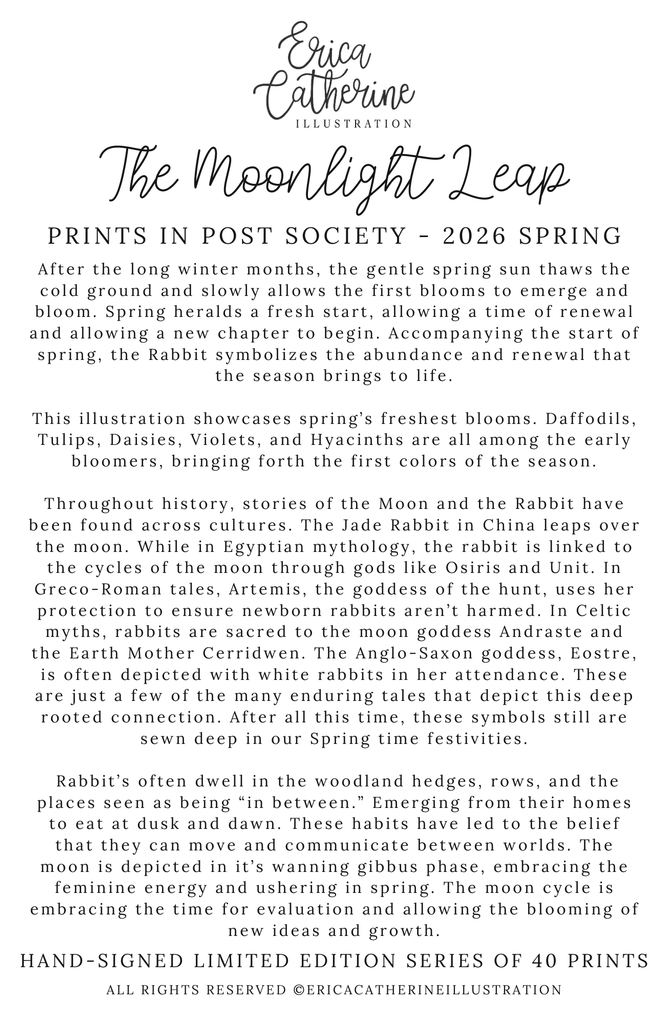 Erica Catherine
ILLUSTRATION

The Moonlight Leap

PRINTS IN POST SOCIETY - 2026 SPRING

After the long winter months, the gentle spring sun thaws the cold ground and slowly allows the first blooms to emerge and bloom. Spring heralds a fresh start, allowing a time of renewal and allowing a new chapter to begin. Accompanying the start of spring, the Rabbit symbolizes the abundance and renewal that the season brings to life.

This illustration showcases spring's freshest blooms. Daffodils, Tulips, Daisies, Violets, and Hyacinths are all among the early bloomers, bringing forth the first colors of the season.

Throughout history, stories of the Moon and the Rabbit have been found across cultures. The Jade Rabbit in China leaps over the moon. While in Egyptian mythology, the rabbit is linked to the cycles of the moon through gods like Osiris and Unit. In Greco-Roman tales, Artemis, the goddess of the hunt, uses her protection to ensure newborn rabbits aren't harmed. In Celtic myths, rabbits are sacred to the moon goddess Andraste and the Earth Mother Cerridwen. The Anglo-Saxon goddess, Eostre, is often depicted with white rabbits in her attendance. These are just a few of the many enduring tales that depict this deep rooted connection. After all this time, these symbols still are sewn deep in our Spring time festivities.

Rabbit's often dwell in the woodland hedges, rows, and the places seen as being "in between." Emerging from their homes to eat at dusk and dawn. These habits have led to the belief that they can move and communicate between worlds. The moon is depicted in it's wanning gibbus phase, embracing the feminine energy and ushering in spring. The moon cycle is embracing the time for evaluation and allowing the blooming of new ideas and growth.

HAND-SIGNED LIMITED EDITION SERIES OF 40 PRINTS

ALL RIGHTS RESERVED ©ERICACATHERINEILLUSTRATION